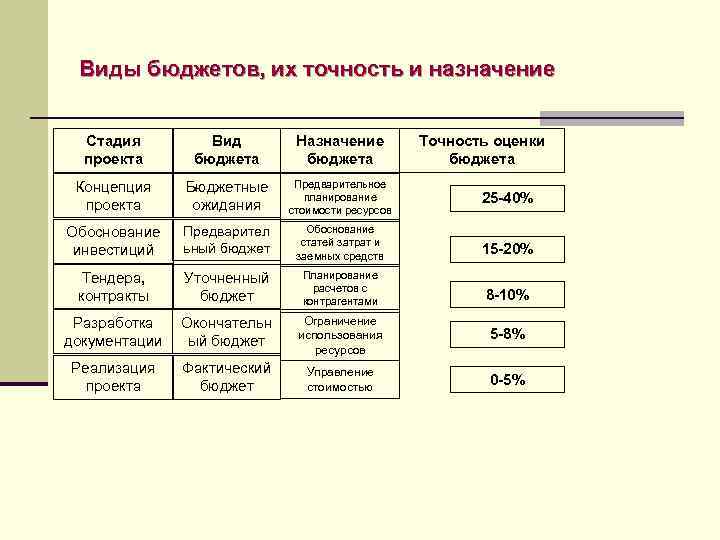 Виды бюджетов, их точность и назначение

| Стадия проекта | Вид бюджета | Назначение бюджета | Точность оценки бюджета |
|---|---|---|---|
| Концепция проекта | Бюджетные ожидания | Предварительное планирование стоимости ресурсов | 25-40% |
| Обоснование инвестиций | Предварительный бюджет | Обоснование статей затрат и заемных средств | 15-20% |
| Тендера, контракты | Уточненный бюджет | Планирование расчетов с контрагентами | 8-10% |
| Разработка документации | Окончательный бюджет | Ограничение использования ресурсов | 5-8% |
| Реализация проекта | Фактический бюджет | Управление стоимостью | 0-5% |